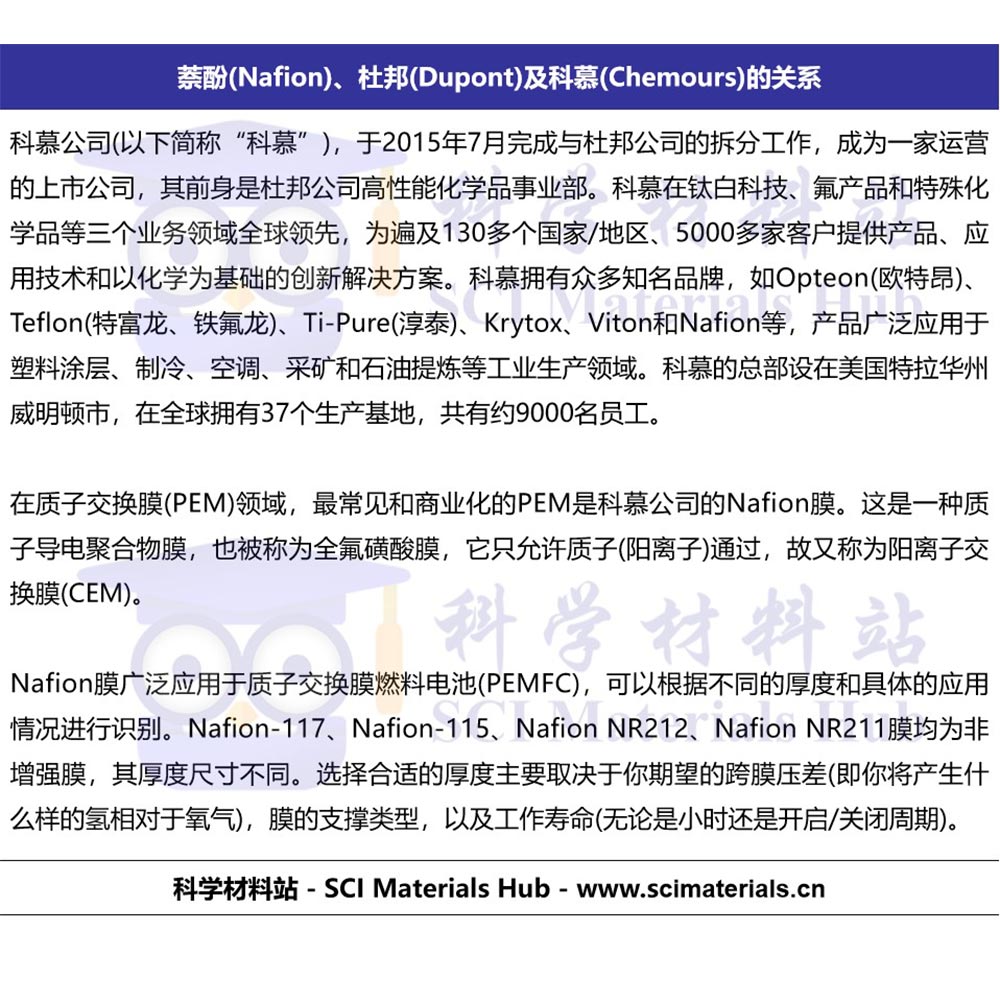 萘酚(Nafion)、杜邦(Dupont)及科慕(Chemours)的关系

科慕公司(以下简称“科慕”)，于2015年7月完成与杜邦公司的拆分工作，成为一家运营的上市公司，其前身是杜邦公司高性能化学品事业部。科慕在钛白科技、氟产品和特殊化学品等三个业务领域全球领先，为遍及130多个国家/地区、5000多家客户提供产品、应用技术和以化学为基础的创新解决方案。科慕拥有众多知名品牌，如Opteon(欧特昂)、Teflon(特富龙、铁氟龙)、Ti-Pure(淳泰)、Krytox、Viton和Nafion等，产品广泛应用于塑料涂层、制冷、空调、采矿和石油提炼等工业生产领域。科慕的总部设在美国特拉华州威明顿市，在全球拥有37个生产基地，共有约9000名员工。

在质子交换膜(PEM)领域，最常见和商业化的PEM是科慕公司的Nafion膜。这是一种质子导电聚合物膜，也被称为全氟磺酸膜，它只允许质子(阳离子)通过，故又称为阳离子交换膜(CEM)。

Nafion膜广泛应用于质子交换膜燃料电池(PEMFC)，可以根据不同的厚度和具体的应用情况进行识别。Nafion-117、Nafion-115、Nafion NR212、Nafion NR211膜均为非增强膜，其厚度尺寸不同。选择合适的厚度主要取决于你期望的跨膜压差(即你将产生什么样的氢相对于氧气)，膜的支撑类型，以及工作寿命(无论是小时还是开启/关闭周期)。

科学材料站 - SCI Materials Hub - www.scimaterials.cn

科学材料站
SCI Materials Hub
科学材料站
SCI Materials Hub